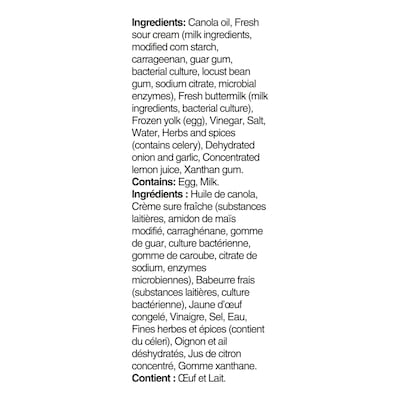 Ingredients: Canola oil, Fresh sour cream (milk ingredients, modified corn starch, carrageenan, guar gum, bacterial culture, locust bean gum, sodium citrate, microbial enzymes), Fresh buttermilk (milk ingredients, bacterial culture), Frozen yolk (egg), Vinegar, Salt, Water, Herbs and spices (contains celery), Dehydrated onion and garlic, Concentrated lemon juice, Xanthan gum.
Contains: Egg, Milk.
Ingrédients : Huile de canola, Crème sure fraîche (substances laitières, amidon de maïs modifié, carraghénane, gomme de guar, culture bactérienne, gomme de caroube, citrate de sodium, enzymes microbiennes), Babeurre frais (substances laitières, culture bactérienne), Jaune d'œuf congelé, Vinaigre, Sel, Eau, Fines herbes et épices (contient du céleri), Oignon et ail déshydratés, Jus de citron concentré, Gomme xanthane.
Contient : Œuf et Lait.